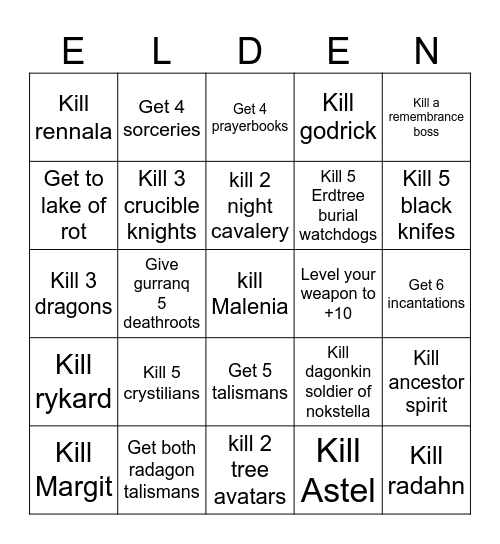 | E | L | D | E | N |
|---|---|---|---|---|
| Kill rennala | Get 4 sorceries | Get 4 prayerbooks | Kill godrick | Kill a remembrance boss |
| Get to lake of rot | Kill 3 crucible knights | kill 2 night cavalery | Kill 5 Erdtree burial watchdogs | Kill 5 black knifes |
| Kill 3 dragons | Give gurranq 5 deathroots | kill Malenia | Level your weapon to +10 | Get 6 incantations |
| Kill rykard | Kill 5 crystilians | Get 5 talismans | Kill dagonkin soldier of nokstella | Kill ancestor spirit |
| Kill Margit | Get both radagon talismans | kill 2 tree avatars | Kill Astel | Kill radahn |